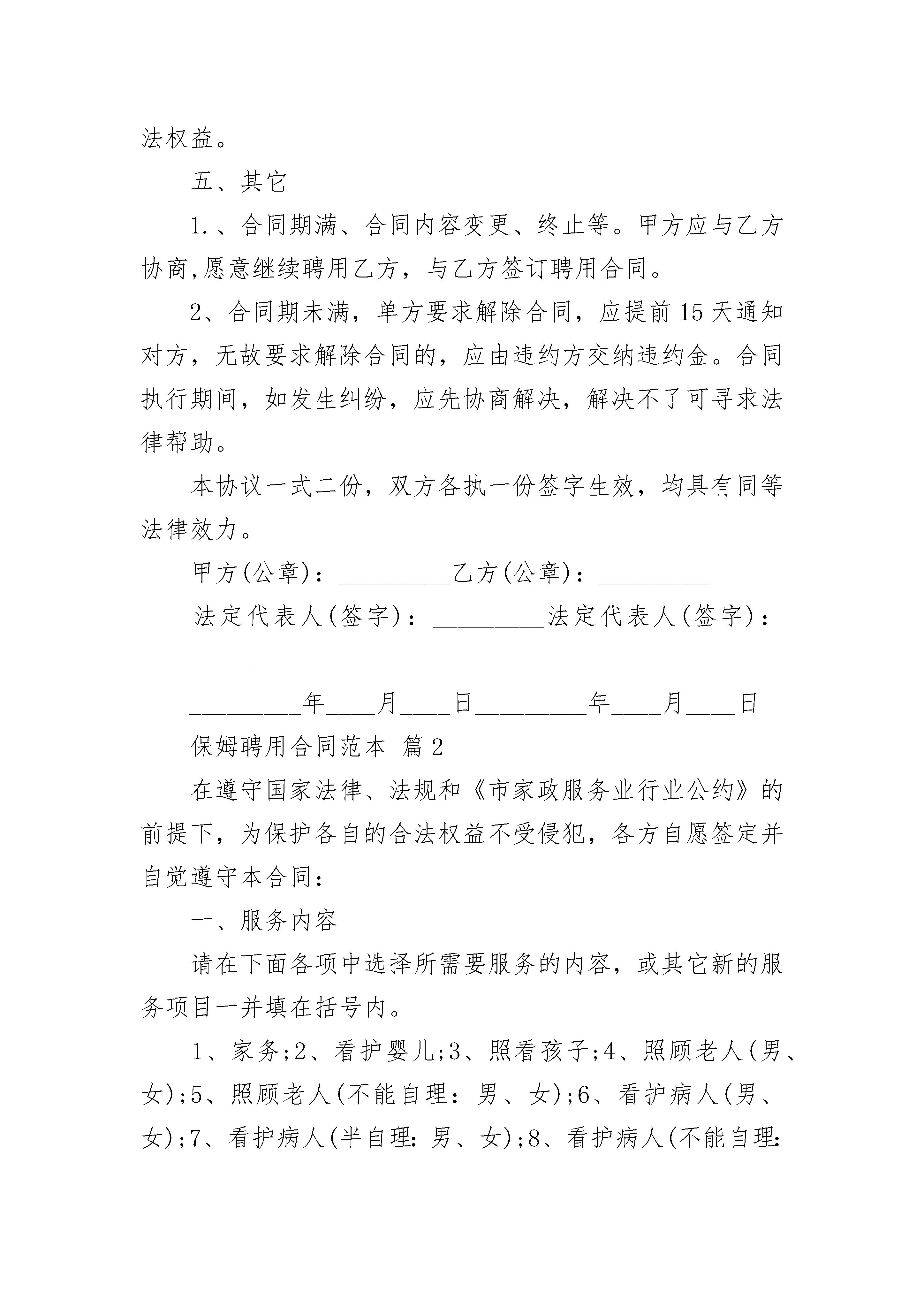 法权益。

五、其它

1.、合同期满、合同内容变更、终止等。甲方应与乙方协商,愿意继续聘用乙方，与乙方签订聘用合同。

2、合同期未满，单方要求解除合同，应提前15天通知对方，无故要求解除合同的，应由违约方交纳违约金。合同执行期间，如发生纠纷，应先协商解决，解决不了可寻求法律帮助。

本协议一式二份，双方各执一份签字生效，均具有同等法律效力。

甲方(公章)：_________乙方(公章)：_________

法定代表人(签字)：_________法定代表人(签字)：_________

_________年____月____日_________年____月____日

保姆聘用合同范本 篇2

在遵守国家法律、法规和《市家政服务业行业公约》的前提下，为保护各自的合法权益不受侵犯，各方自愿签定并自觉遵守本合同：

一、服务内容

请在下面各项中选择所需要服务的内容，或其它新的服务项目一并填在括号内。

1、家务;2、看护婴儿;3、照看孩子;4、照顾老人(男、女);5、照顾老人(不能自理：男、女);6、看护病人(男、女);7、看护病人(半自理：男、女);8、看护病人(不能自理：